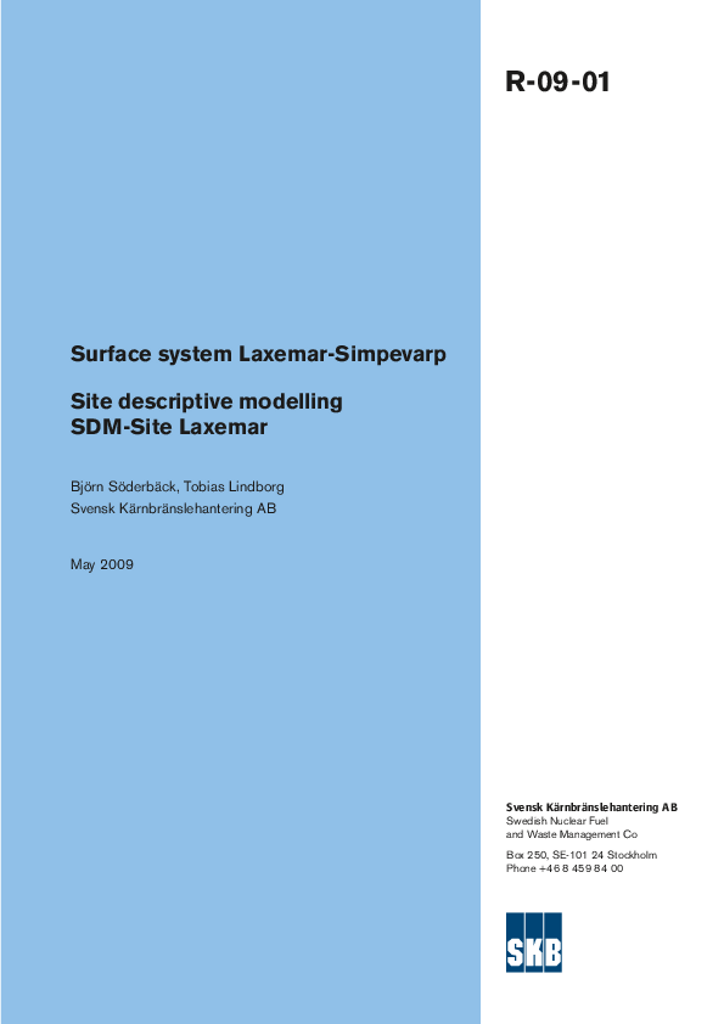 R-09-01

Surface system Laxemar-Simpevarp

Site descriptive modelling
SDM-Site Laxemar

Björn Söderbäck, Tobias Lindborg
Svensk Kärnbränslehantering AB

May 2009

Svensk Kärnbränslehantering AB
Swedish Nuclear Fuel
and Waste Management Co

Box 250, SE-101 24 Stockholm
Phone +46 8 459 84 00

SKB